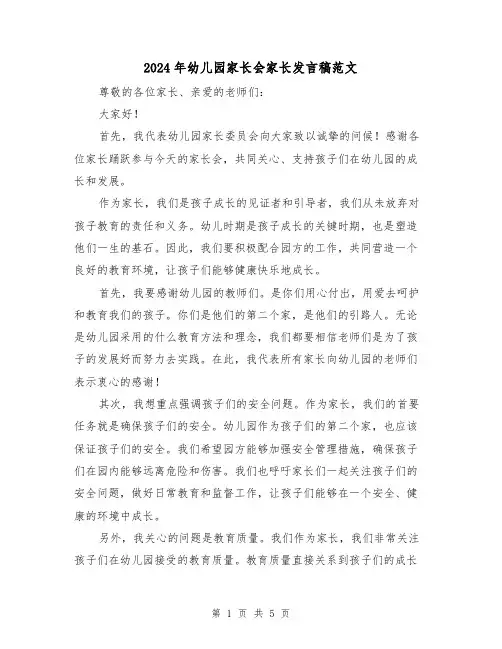 2024年幼儿园家长会家长发言稿范文

尊敬的各位家长、亲爱的老师们:

大家好!

首先，我代表幼儿园家长委员会向大家致以诚挚的问候!感谢各位家长踊跃参与今天的家长会，共同关心、支持孩子们在幼儿园的成长和发展。

作为家长，我们是孩子成长的见证者和引导者，我们从未放弃对孩子教育的责任和义务。幼儿时期是孩子成长的关键时期，也是塑造他们一生的基石。因此，我们要积极配合园方的工作，共同营造一个良好的教育环境，让孩子们能够健康快乐地成长。

首先，我要感谢幼儿园的教师们。是你们用心付出，用爱去呵护和教育我们的孩子。你们是他们的第二个家，是他们的引路人。无论是幼儿园采用的什么教育方法和理念，我们都要相信老师们是为了孩子的发展好而努力去实践。在此，我代表所有家长向幼儿园的老师们表示衷心的感谢!

其次，我想重点强调孩子们的安全问题。作为家长，我们的首要任务就是确保孩子们的安全。幼儿园作为孩子们的第二个家，也应该保证孩子们的安全。我们希望园方能够加强安全管理措施，确保孩子们在园内能够远离危险和伤害。我们也呼吁家长们一起关注孩子们的安全问题，做好日常教育和监督工作，让孩子们能够在一个安全、健康的环境中成长。

另外，我关心的问题是教育质量。我们作为家长，我们非常关注孩子们在幼儿园接受的教育质量。教育质量直接关系到孩子们的成长

第 1 页 共 5 页